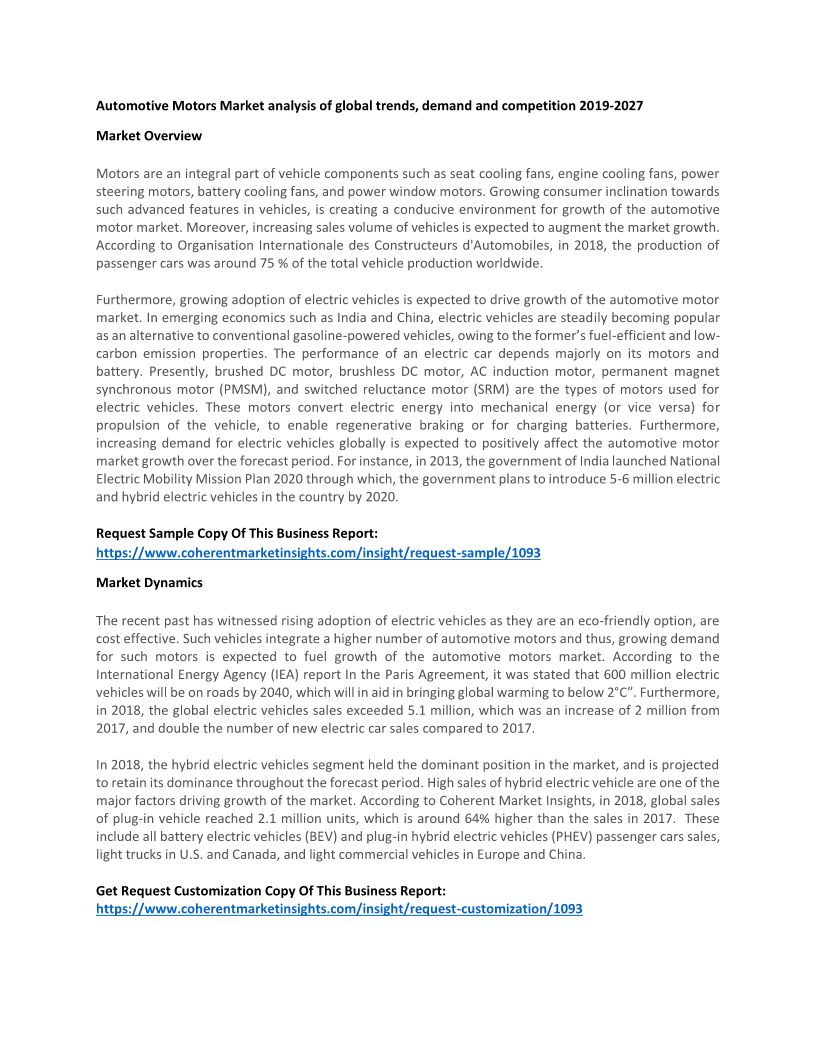 Automotive Motors Market analysis of global trends, demand and competition 2019-2027

Market Overview

Motors are an integral part of vehicle components such as seat cooling fans, engine cooling fans, power steering motors, battery cooling fans, and power window motors. Growing consumer inclination towards such advanced features in vehicles, is creating a conducive environment for growth of the automotive motor market. Moreover, increasing sales volume of vehicles is expected to augment the market growth. According to Organisation Internationale des Constructeurs d'Automobiles, in 2018, the production of passenger cars was around 75 % of the total vehicle production worldwide.

Furthermore, growing adoption of electric vehicles is expected to drive growth of the automotive motor market. In emerging economics such as India and China, electric vehicles are steadily becoming popular as an alternative to conventional gasoline-powered vehicles, owing to the former's fuel-efficient and low-carbon emission properties. The performance of an electric car depends majorly on its motors and battery. Presently, brushed DC motor, brushless DC motor, AC induction motor, permanent magnet synchronous motor (PMSM), and switched reluctance motor (SRM) are the types of motors used for electric vehicles. These motors convert electric energy into mechanical energy (or vice versa) for propulsion of the vehicle, to enable regenerative braking or for charging batteries. Furthermore, increasing demand for electric vehicles globally is expected to positively affect the automotive motor market growth over the forecast period. For instance, in 2013, the government of India launched National Electric Mobility Mission Plan 2020 through which, the government plans to introduce 5-6 million electric and hybrid electric vehicles in the country by 2020.

Request Sample Copy Of This Business Report:
https://www.coherentmarketinsights.com/insight/request-sample/1093

Market Dynamics

The recent past has witnessed rising adoption of electric vehicles as they are an eco-friendly option, are cost effective. Such vehicles integrate a higher number of automotive motors and thus, growing demand for such motors is expected to fuel growth of the automotive motors market. According to the International Energy Agency (IEA) report In the Paris Agreement, it was stated that 600 million electric vehicles will be on roads by 2040, which will in aid in bringing global warming to below 2°C". Furthermore, in 2018, the global electric vehicles sales exceeded 5.1 million, which was an increase of 2 million from 2017, and double the number of new electric car sales compared to 2017.

In 2018, the hybrid electric vehicles segment held the dominant position in the market, and is projected to retain its dominance throughout the forecast period. High sales of hybrid electric vehicle are one of the major factors driving growth of the market. According to Coherent Market Insights, in 2018, global sales of plug-in vehicle reached 2.1 million units, which is around 64% higher than the sales in 2017. These include all battery electric vehicles (BEV) and plug-in hybrid electric vehicles (PHEV) passenger cars sales, light trucks in U.S. and Canada, and light commercial vehicles in Europe and China.

Get Request Customization Copy Of This Business Report:
https://www.coherentmarketinsights.com/insight/request-customization/1093